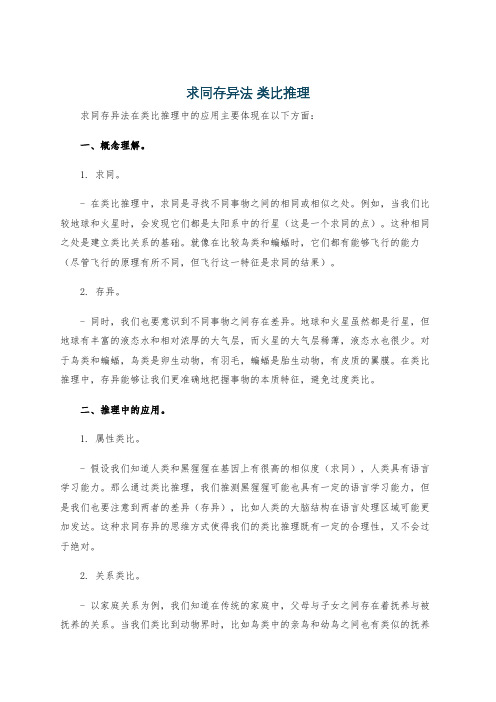 求同存异法 类比推理

求同存异法在类比推理中的应用主要体现在以下方面：

一、概念理解。

1. 求同。

- 在类比推理中，求同是寻找不同事物之间的相同或相似之处。例如，当我们比较地球和火星时，会发现它们都是太阳系中的行星（这是一个求同的点）。这种相同之处是建立类比关系的基础。就像在比较鸟类和蝙蝠时，它们都有能够飞行的能力（尽管飞行的原理有所不同，但飞行这一特征是求同的结果）。

2. 存异。

- 同时，我们也要意识到不同事物之间存在差异。地球和火星虽然都是行星，但地球有丰富的液态水和相对浓厚的大气层，而火星的大气层稀薄，液态水也很少。对于鸟类和蝙蝠，鸟类是卵生动物，有羽毛，蝙蝠是胎生动物，有皮质的翼膜。在类比推理中，存异能够让我们更准确地把握事物的本质特征，避免过度类比。

二、推理中的应用。

1. 属性类比。

- 假设我们知道人类和黑猩猩在基因上有很高的相似度（求同），人类具有语言学习能力。那么通过类比推理，我们推测黑猩猩可能也具有一定的语言学习能力，但是我们也要注意到两者的差异（存异），比如人类的大脑结构在语言处理区域可能更加发达。这种求同存异的思维方式使得我们的类比推理既有一定的合理性，又不会过于绝对。

2. 关系类比。

- 以家庭关系为例，我们知道在传统的家庭中，父母与子女之间存在着抚养与被抚养的关系。当我们类比到动物界时，比如鸟类中的亲鸟和幼鸟之间也有类似的抚养